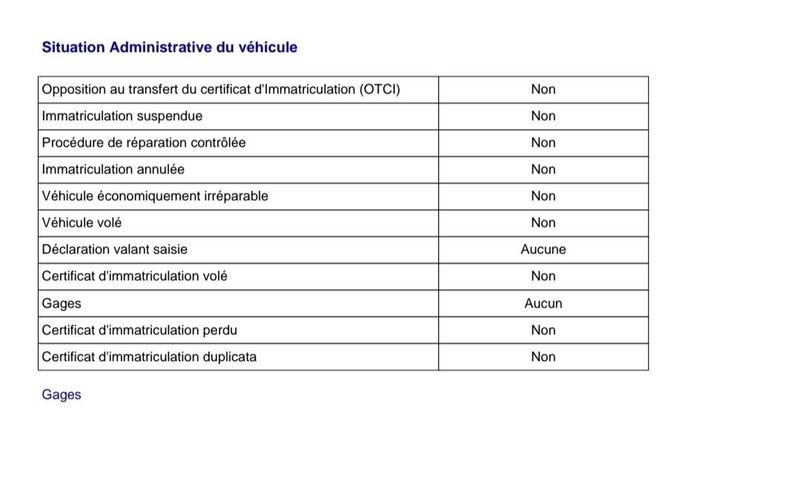 Situation Administrative du véhicule

| Opposition au transfert du certificat d'Immatriculation (OTCI) | Non |
|---|---|
| Immatriculation suspendue | Non |
| Procédure de réparation contrôlée | Non |
| Immatriculation annulée | Non |
| Véhicule économiquement irréparable | Non |
| Véhicule volé | Non |
| Déclaration valant saisie | Aucune |
| Certificat d'immatriculation volé | Non |
| Gages | Aucun |
| Certificat d'immatriculation perdu | Non |
| Certificat d'immatriculation duplicata | Non |

Gages